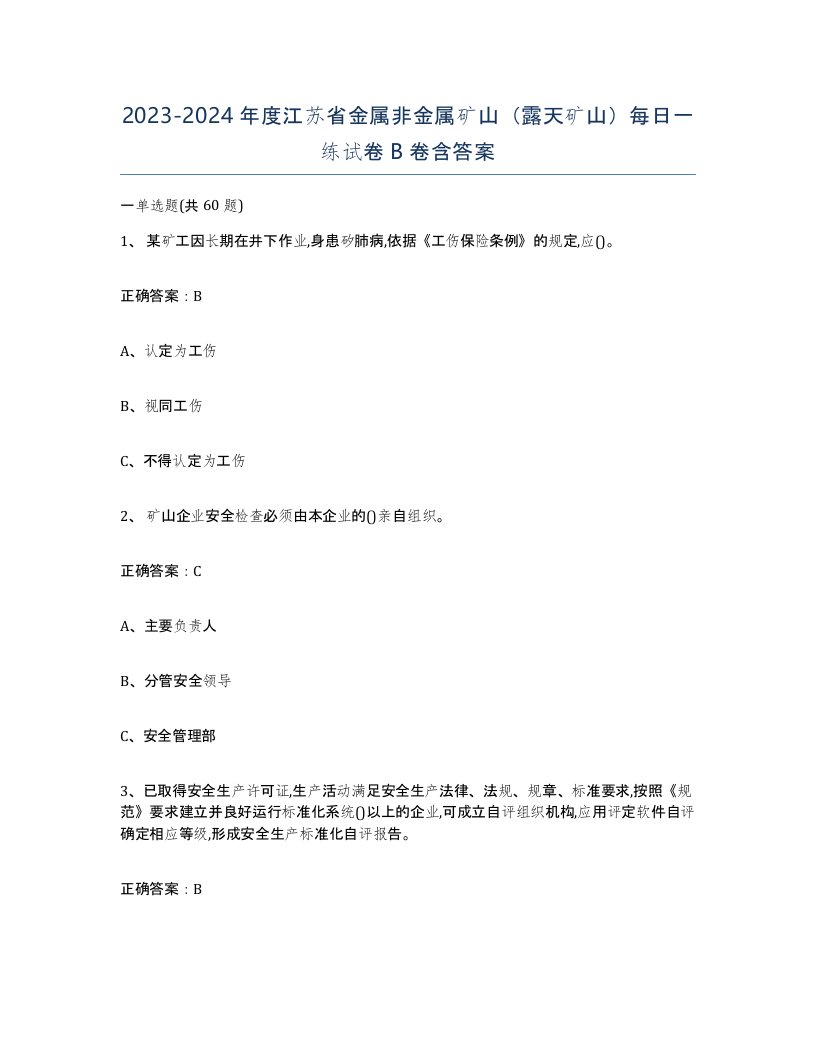 2023-2024年度江苏省金属非金属矿山（露天矿山）每日一练试卷B卷含答案

一单选题(共60题)

1、某矿工因长期在井下作业,身患矽肺病,依据《工伤保险条例》的规定,应()。

正确答案：B

A、认定为工伤

B、视同工伤

C、不得认定为工伤

2、矿山企业安全检查必须由本企业的()亲自组织。

正确答案：C

A、主要负责人

B、分管安全领导

C、安全管理部

3、已取得安全生产许可证,生产活动满足安全生产法律、法规、规章、标准要求,按照《规范》要求建立并良好运行标准化系统()以上的企业,可成立自评组织机构,应用评定软件自评确定相应等级,形成安全生产标准化自评报告。

正确答案：B